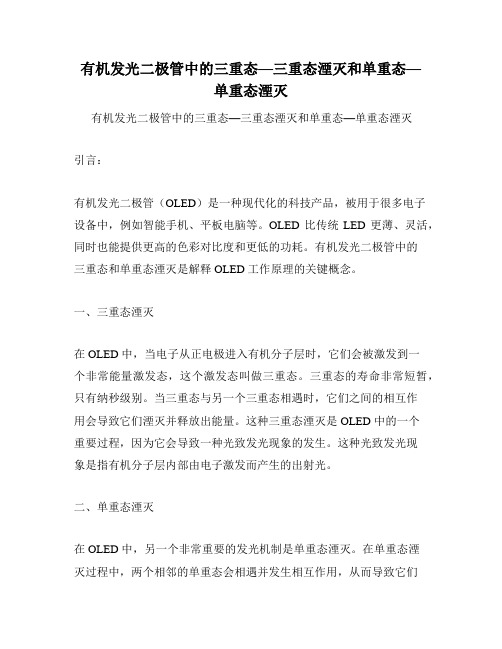 有机发光二极管中的三重态—三重态湮灭和单重态—单重态湮灭

有机发光二极管中的三重态—三重态湮灭和单重态—单重态湮灭

引言：

有机发光二极管（OLED）是一种现代化的科技产品，被用于很多电子设备中，例如智能手机、平板电脑等。OLED 比传统 LED 更薄、灵活，同时也能提供更高的色彩对比度和更低的功耗。有机发光二极管中的三重态和单重态湮灭是解释 OLED 工作原理的关键概念。

一、三重态湮灭

在 OLED 中，当电子从正电极进入有机分子层时，它们会被激发到一个非常能量激发态，这个激发态叫做三重态。三重态的寿命非常短暂，只有纳秒级别。当三重态与另一个三重态相遇时，它们之间的相互作用会导致它们湮灭并释放出能量。这种三重态湮灭是 OLED 中的一个重要过程，因为它会导致一种光致发光现象的发生。这种光致发光现象是指有机分子层内部由电子激发而产生的出射光。

二、单重态湮灭

在 OLED 中，另一个非常重要的发光机制是单重态湮灭。在单重态湮灭过程中，两个相邻的单重态会相遇并发生相互作用，从而导致它们